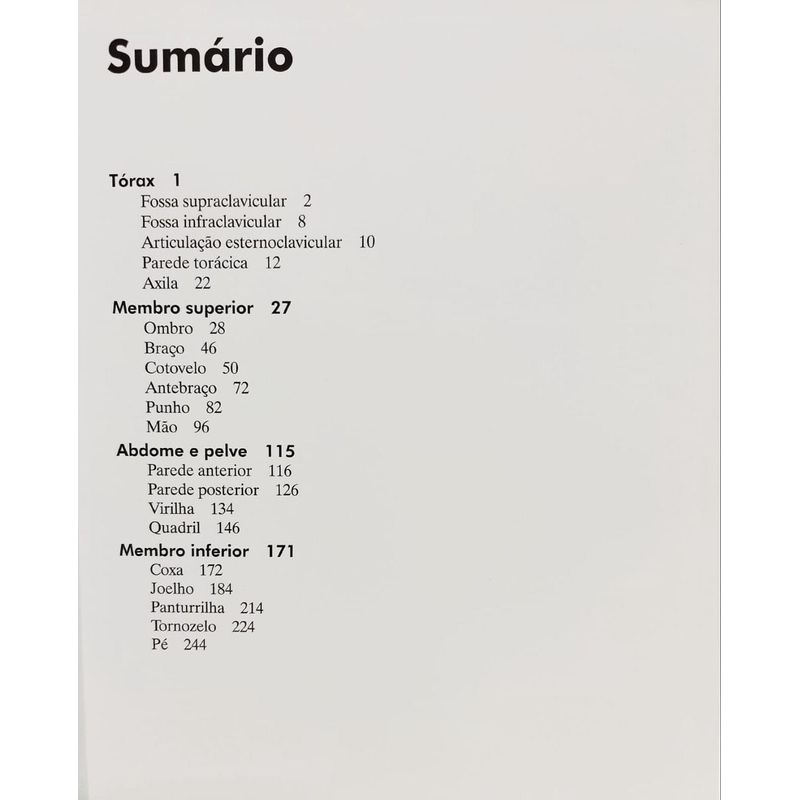 Sumário

Tórax 1
Fossa supraclavicular 2
Fossa infraclavicular 8
Articulação esternoclavicular 10
Parede torácica 12
Axila 22

Membro superior 27
Ombro 28
Braço 46
Cotovelo 50
Antebraço 72
Punho 82
Mão 96

Abdome e pelve 115
Parede anterior 116
Parede posterior 126
Virilha 134
Quadril 146

Membro inferior 171
Coxa 172
Joelho 184
Panturrilha 214
Tornozelo 224
Pé 244